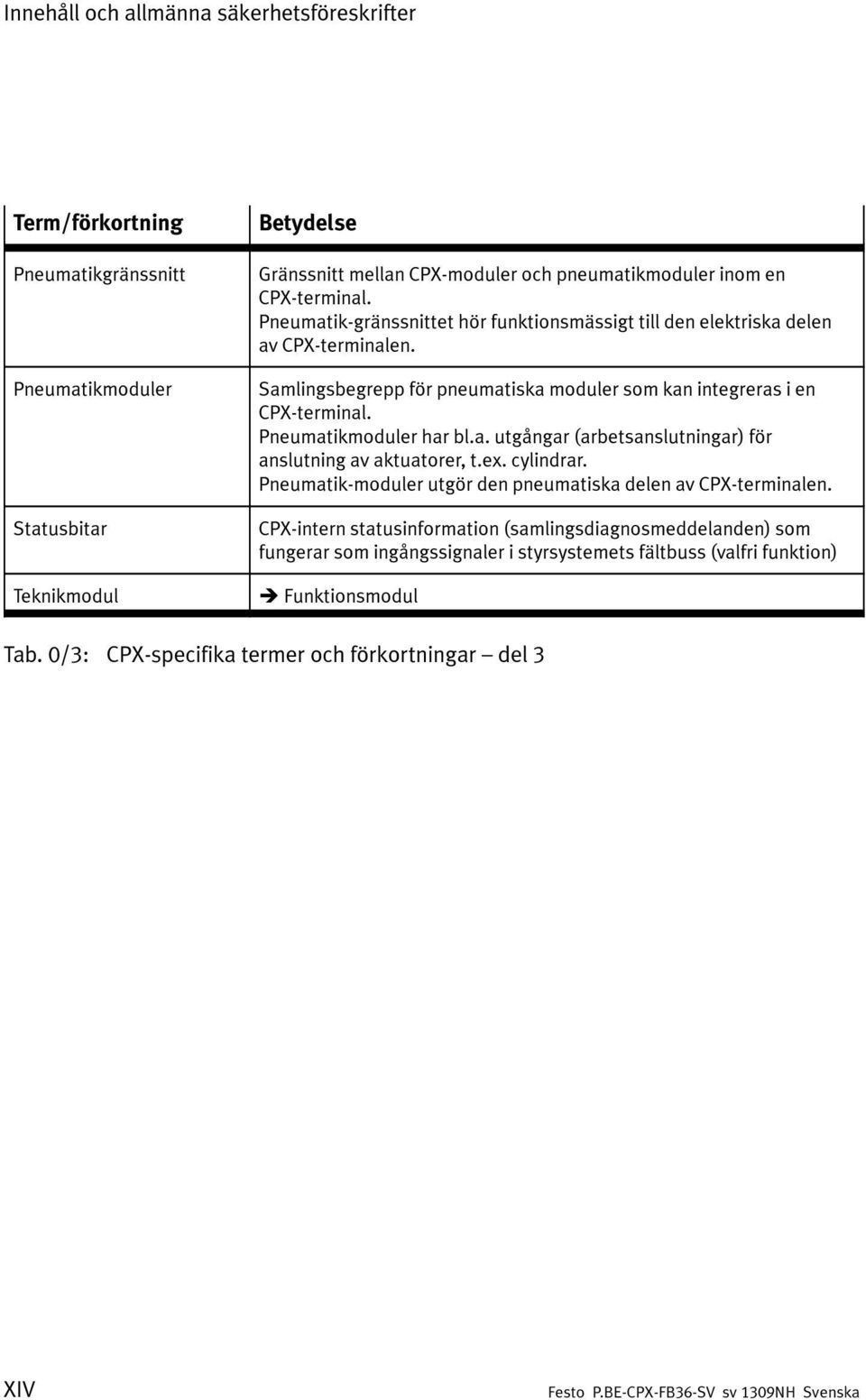 Innehåll och allmänna säkerhetsföreskrifter

| Term/förkortning | Betydelse |
|---|---|
| Pneumatikgränssnitt | Gränssnitt mellan CPX-moduler och pneumatikmoduler inom en CPX-terminal. Pneumatik-gränssnittet hör funktionsmässigt till den elektriska delen av CPX-terminalen. |
| Pneumatikmoduler | Samlingsbegrepp för pneumatiska moduler som kan integreras i en CPX-terminal. Pneumatikmoduler har bl.a. utgångar (arbetsanslutningar) för anslutning av aktuatorer, t.ex. cylindrar. Pneumatik-moduler utgör den pneumatiska delen av CPX-terminalen. |
| Statusbitar | CPX-intern statusinformation (samlingsdiagnosmeddelanden) som fungerar som ingångssignaler i styrsystemets fältbuss (valfri funktion) |
| Teknikmodul | ➔ Funktionsmodul |

Tab. 0/3: CPX-specifika termer och förkortningar – del 3

XIV

Festo P.BE-CPX-FB36-SV sv 1309NH Svenska